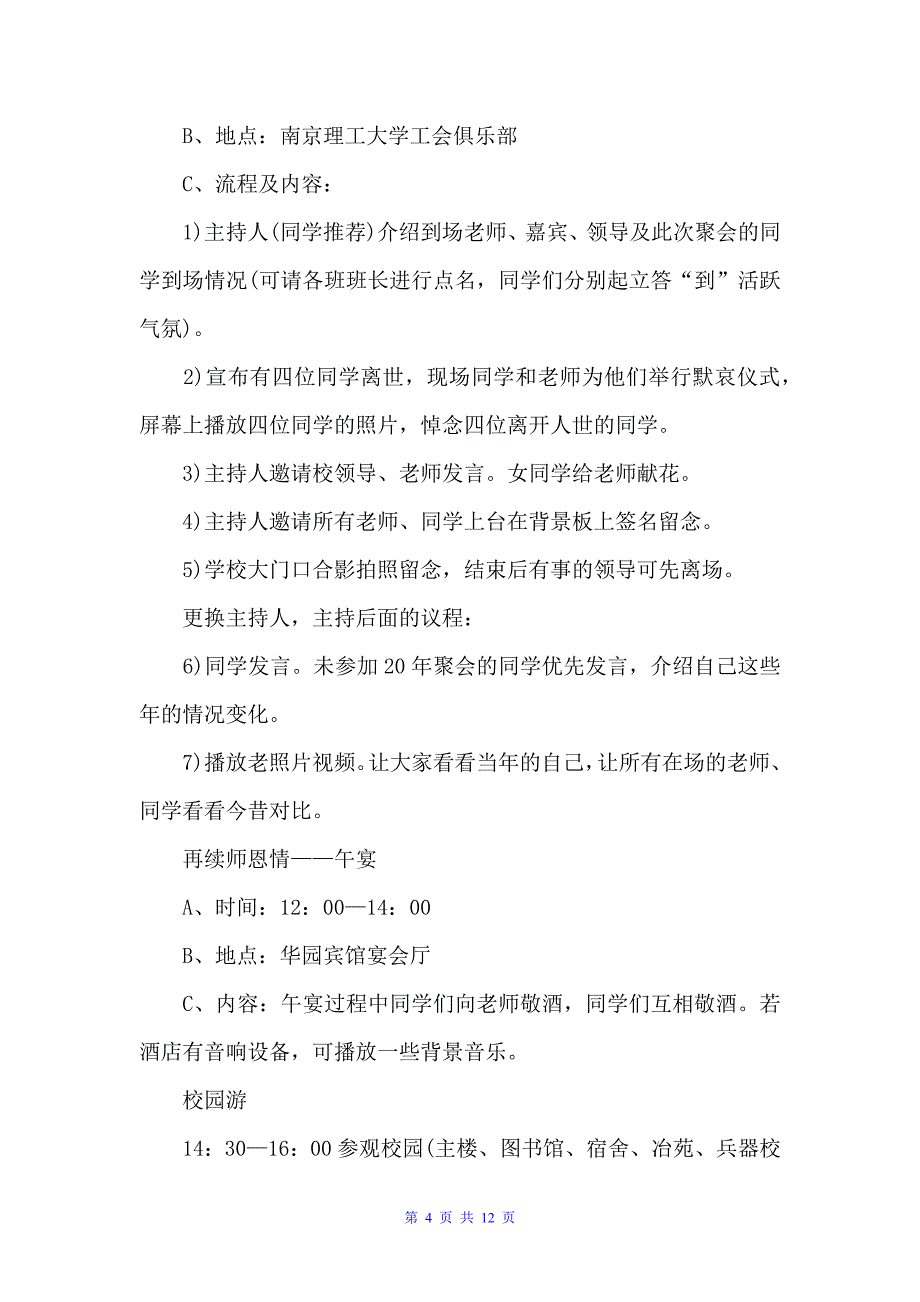 B、地点：南京理工大学工会俱乐部

C、流程及内容：

1)主持人(同学推荐)介绍到场老师、嘉宾、领导及此次聚会的同学到场情况(可请各班班长进行点名，同学们分别起立答“到”活跃气氛)。

2)宣布有四位同学离世，现场同学和老师为他们举行默哀仪式，屏幕上播放四位同学的照片，悼念四位离开人世的同学。

3)主持人邀请校领导、老师发言。女同学给老师献花。

4)主持人邀请所有老师、同学上台在背景板上签名留念。

5)学校大门口合影拍照留念，结束后有事的领导可先离场。

更换主持人，主持后面的议程：

6)同学发言。未参加20年聚会的同学优先发言，介绍自己这些年的情况变化。

7)播放老照片视频。让大家看看当年的自己，让所有在场的老师、同学看看今昔对比。

再续师恩情——午宴

A、时间：12：00—14：00

B、地点：华园宾馆宴会厅

C、内容：午宴过程中同学们向老师敬酒，同学们互相敬酒。若酒店有音响设备，可播放一些背景音乐。

校园游

14：30—16：00参观校园(主楼、图书馆、宿舍、冶苑、兵器校

第 4 页 共 12 页